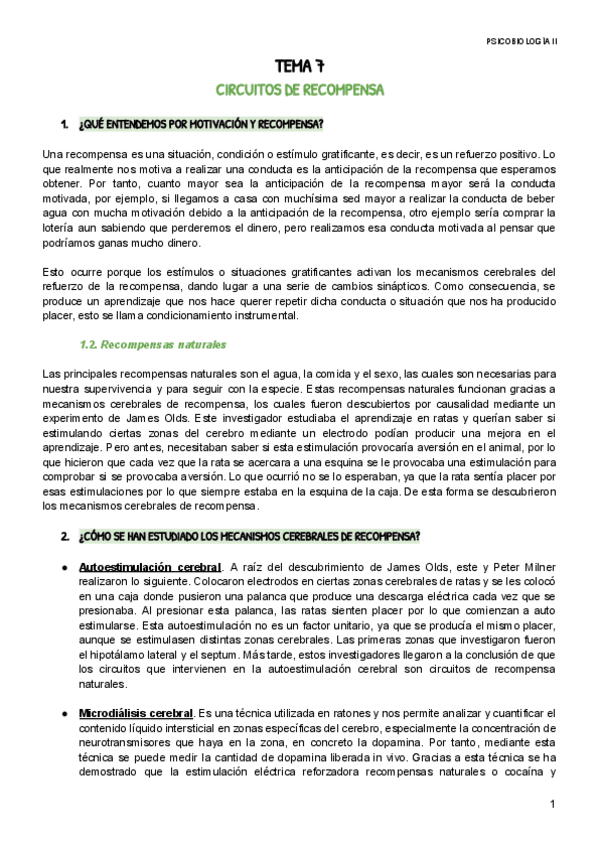 PSICOBIOLOGÍA II

TEMA 7

CIRCUITOS DE RECOMPENSA

1. ¿QUÉ ENTENDEMOS POR MOTIVACIÓN Y RECOMPENSA?

Una recompensa es una situación, condición o estímulo gratificante, es decir, es un refuerzo positivo. Lo que realmente nos motiva a realizar una conducta es la anticipación de la recompensa que esperamos obtener. Por tanto, cuanto mayor sea la anticipación de la recompensa mayor será la conducta motivada, por ejemplo, si llegamos a casa con muchísima sed mayor a realizar la conducta de beber agua con mucha motivación debido a la anticipación de la recompensa, otro ejemplo sería comprar la lotería aun sabiendo que perderemos el dinero, pero realizamos esa conducta motivada al pensar que podríamos ganas mucho dinero.

Esto ocurre porque los estímulos o situaciones gratificantes activan los mecanismos cerebrales del refuerzo de la recompensa, dando lugar a una serie de cambios sinápticos. Como consecuencia, se produce un aprendizaje que nos hace querer repetir dicha conducta o situación que nos ha producido placer, esto se llama condicionamiento instrumental.

1.2. Recompensas naturales

Las principales recompensas naturales son el agua, la comida y el sexo, las cuales son necesarias para nuestra supervivencia y para seguir con la especie. Estas recompensas naturales funcionan gracias a mecanismos cerebrales de recompensa, los cuales fueron descubiertos por causalidad mediante un experimento de James Olds. Este investigador estudiaba el aprendizaje en ratas y querían saber si estimulando ciertas zonas del cerebro mediante un electrodo podían producir una mejora en el aprendizaje. Pero antes, necesitaban saber si esta estimulación provocaría aversión en el animal, por lo que hicieron que cada vez que la rata se acercara a una esquina se le provocaba una estimulación para comprobar si se provocaba aversión. Lo que ocurrió no se lo esperaban, ya que la rata sentía placer por esas estimulaciones por lo que siempre estaba en la esquina de la caja. De esta forma se descubrieron los mecanismos cerebrales de recompensa.

2. ¿CÓMO SE HAN ESTUDIADO LOS MECANISMOS CEREBRALES DE RECOMPENSA?

● Autoestimulación cerebral. A raíz del descubrimiento de James Olds, este y Peter Milner realizaron lo siguiente. Colocaron electrodos en ciertas zonas cerebrales de ratas y se les colocó en una caja donde pusieron una palanca que produce una descarga eléctrica cada vez que se presionaba. Al presionar esta palanca, las ratas sienten placer por lo que comienzan a auto estimularse. Esta autoestimulación no es un factor unitario, ya que se producía el mismo placer, aunque se estimulasen distintas zonas cerebrales. Las primeras zonas que investigaron fueron el hipotálamo lateral y el septum. Más tarde, estos investigadores llegaron a la conclusión de que los circuitos que intervienen en la autoestimulación cerebral son circuitos de recompensa naturales.

● Microdiálisis cerebral. Es una técnica utilizada en ratones y nos permite analizar y cuantificar el contenido líquido intersticial en zonas específicas del cerebro, especialmente la concentración de neurotransmisores que haya en la zona, en concreto la dopamina. Por tanto, mediante esta técnica se puede medir la cantidad de dopamina liberada in vivo. Gracias a esta técnica se ha demostrado que la estimulación eléctrica reforzadora recompensas naturales o cocaína y

1